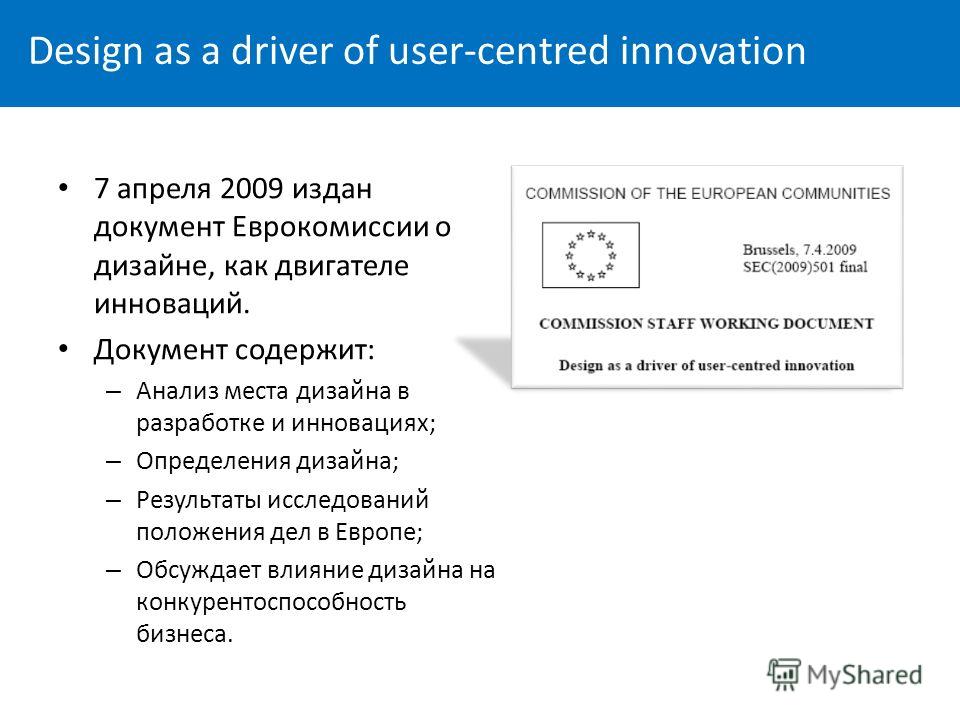 Design as a driver of user-centred innovation

• 7 апреля 2009 издан документ Еврокомиссии о дизайне, как двигателе инноваций.

• Документ содержит:

– Анализ места дизайна в разработке и инновациях;

– Определения дизайна;

– Результаты исследований положения дел в Европе;

– Обсуждает влияние дизайна на конкурентоспособность бизнеса.

COMMISSION OF THE EUROPEAN COMMUNITIES

Brussels, 7.4.2009
SEC(2009)501 final

COMMISSION STAFF WORKING DOCUMENT

Design as a driver of user-centred innovation

MyShared